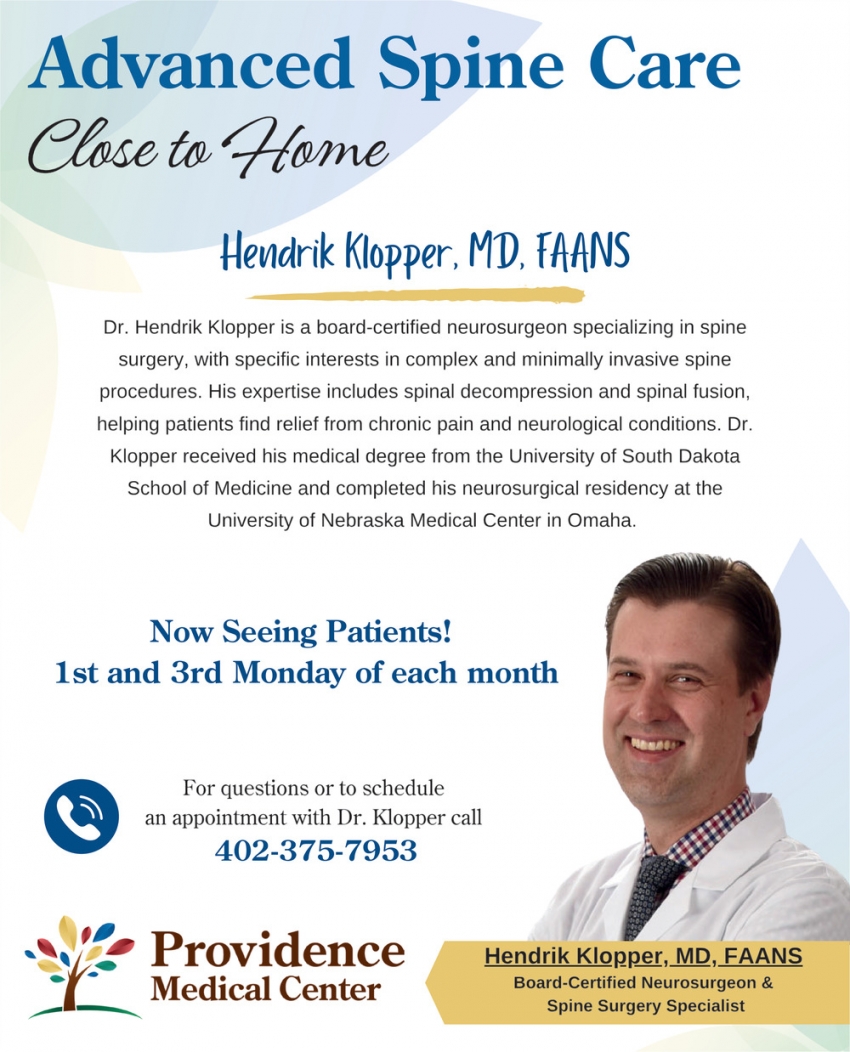 Advanced Spine Care
Close to Home

Hendrik Klopper, MD, FAANS

Dr. Hendrik Klopper is a board-certified neurosurgeon specializing in spine surgery, with specific interests in complex and minimally invasive spine procedures. His expertise includes spinal decompression and spinal fusion, helping patients find relief from chronic pain and neurological conditions. Dr. Klopper received his medical degree from the University of South Dakota School of Medicine and completed his neurosurgical residency at the University of Nebraska Medical Center in Omaha.

Now Seeing Patients!
1st and 3rd Monday of each month

For questions or to schedule an appointment with Dr. Klopper call
402-375-7953

Providence Medical Center

Hendrik Klopper, MD, FAANS
Board-Certified Neurosurgeon & Spine Surgery Specialist